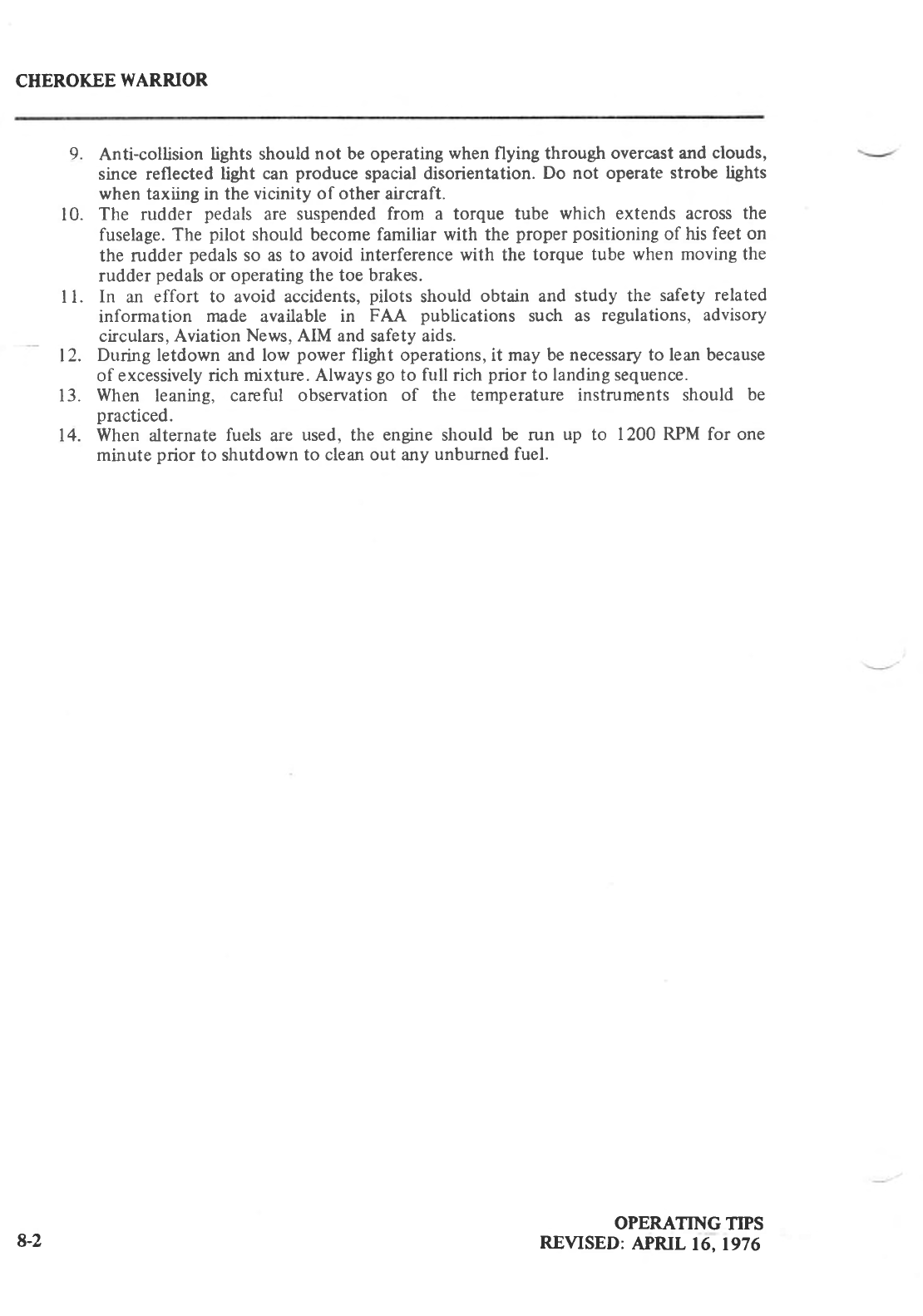 CHEROKEE WARRIOR

9. Anti-collision lights should not be operating when flying through overcast and clouds, since reflected light can produce spacial disorientation. Do not operate strobe lights when taxiing in the vicinity of other aircraft.

10. The rudder pedals are suspended from a torque tube which extends across the fuselage. The pilot should become familiar with the proper positioning of his feet on the rudder pedals so as to avoid interference with the torque tube when moving the rudder pedals or operating the toe brakes.

11. In an effort to avoid accidents, pilots should obtain and study the safety related information made available in FAA publications such as regulations, advisory circulars, Aviation News, AIM and safety aids.

12. During letdown and low power flight operations, it may be necessary to lean because of excessively rich mixture. Always go to full rich prior to landing sequence.

13. When leaning, careful observation of the temperature instruments should be practiced.

14. When alternate fuels are used, the engine should be run up to 1200 RPM for one minute prior to shutdown to clean out any unburned fuel.

8-2

OPERATING TIPS
REVISED: APRIL 16, 1976